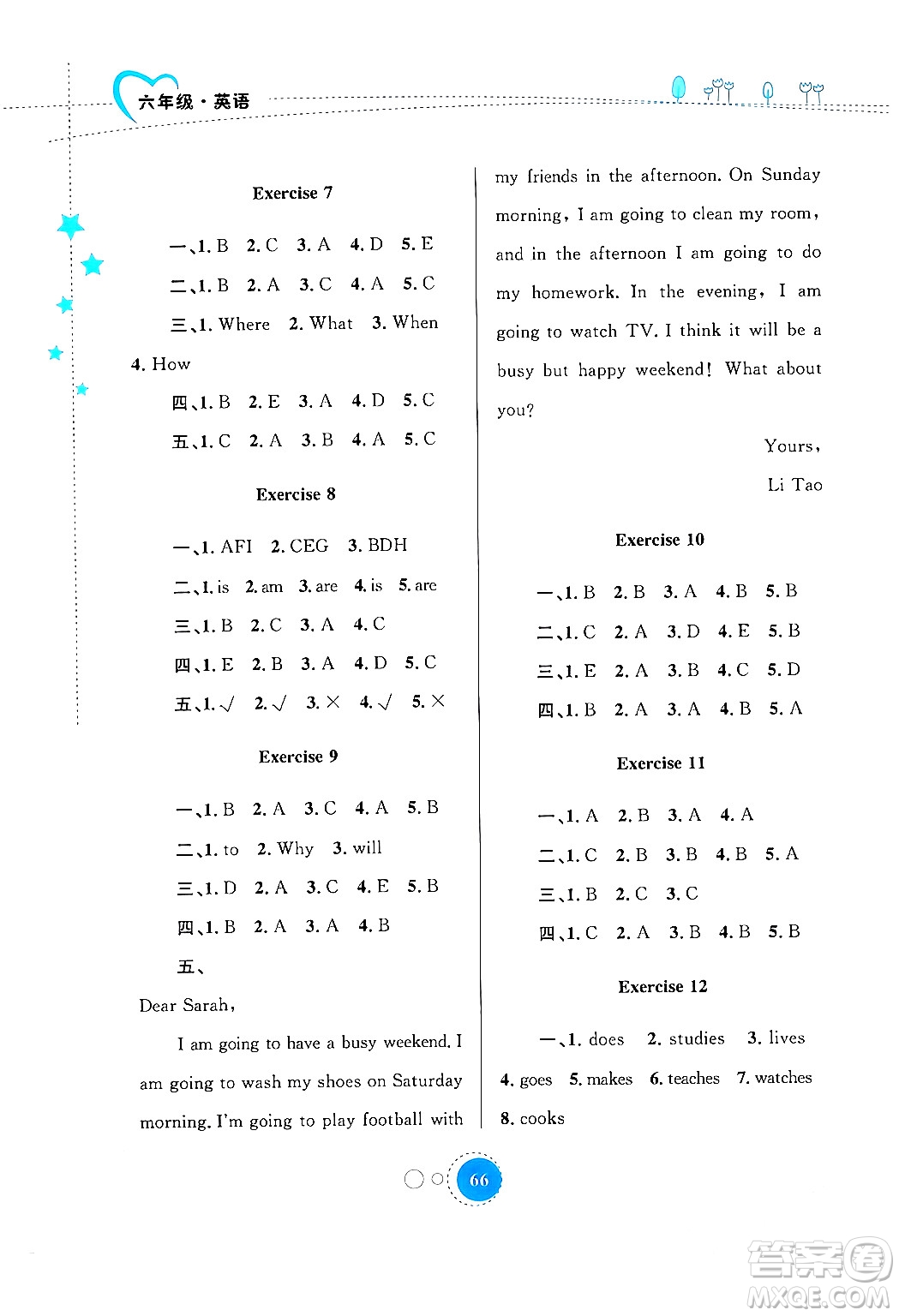 六年级·英语

Exercise 7

一、1. B 2. C 3. A 4. D 5. E

二、1. B 2. A 3. C 4. A 5. C

三、1. Where 2. What 3. When 4. How

四、1. B 2. E 3. A 4. D 5. C

五、1. C 2. A 3. B 4. A 5. C

Exercise 8

一、1. AFI 2. CEG 3. BDH

二、1. is 2. am 3. are 4. is 5. are

三、1. B 2. C 3. A 4. C

四、1. E 2. B 3. A 4. D 5. C

五、1. √ 2. √ 3. × 4. √ 5. ×

Exercise 9

一、1. B 2. A 3. C 4. A 5. B

二、1. to 2. Why 3. will

三、1. D 2. A 3. C 4. E 5. B

四、1. B 2. A 3. A 4. B

五、

Dear Sarah,

I am going to have a busy weekend. I am going to wash my shoes on Saturday morning. I'm going to play football with my friends in the afternoon. On Sunday morning, I am going to clean my room, and in the afternoon I am going to do my homework. In the evening, I am going to watch TV. I think it will be a busy but happy weekend! What about you?

Yours,

Li Tao

Exercise 10

一、1. B 2. B 3. A 4. B 5. B

二、1. C 2. A 3. D 4. E 5. B

三、1. E 2. A 3. B 4. C 5. D

四、1. B 2. A 3. A 4. B 5. A

Exercise 11

一、1. A 2. B 3. A 4. A

二、1. C 2. B 3. B 4. B 5. A

三、1. B 2. C 3. C

四、1. C 2. A 3. B 4. B 5. B

Exercise 12

一、1. does 2. studies 3. lives 4. goes 5. makes 6. teaches 7. watches 8. cooks

66

答案圈 MXQE.COM